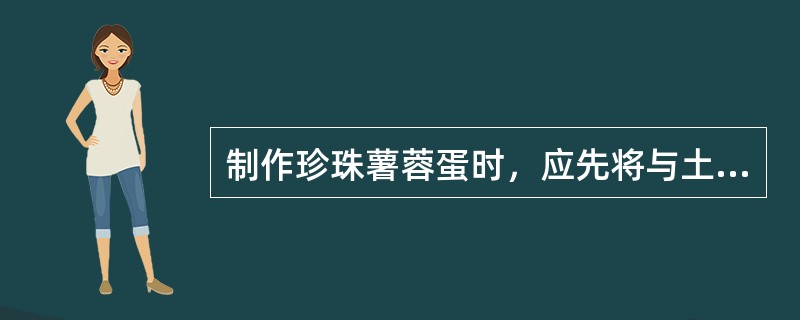 制作珍珠薯蓉蛋时，应先将与土...